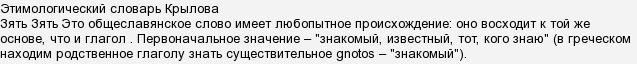 Этимологический словарь Крылова
Зять Зять Это общеславянское слово имеет любопытное происхождение: оно восходит к той же основе, что и глагол . Первоначальное значение – "знакомый, известный, тот, кого знаю" (в греческом находим родственное глаголу знать существительное gnotos – "знакомый").